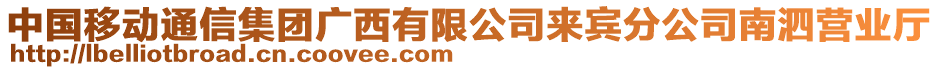 中国移动通信集团广西有限公司来宾分公司南泗营业厅
http://lbelliotbroad.cn.coovee.com